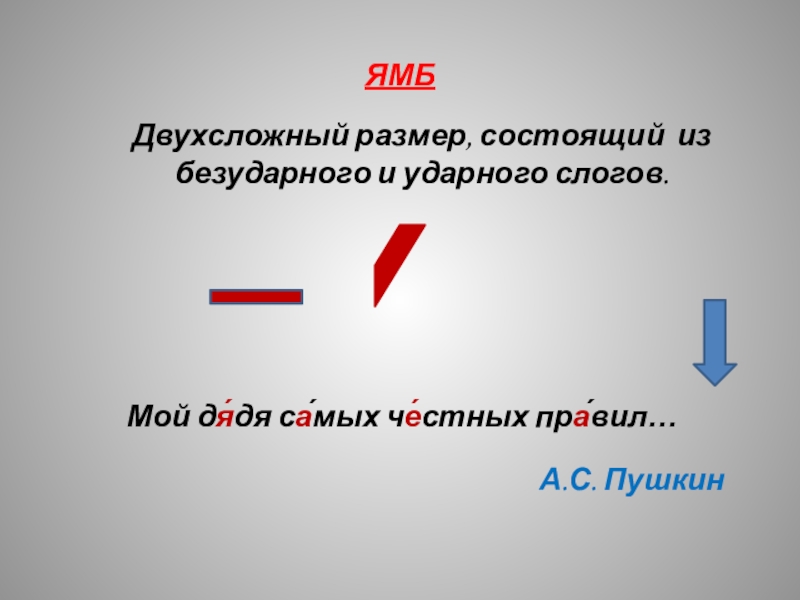 ЯМБ

Двухсложный размер, состоящий из безударного и ударного слогов.

Мой дя́дя са́мых че́стных пра́вил…

А.С. Пушкин